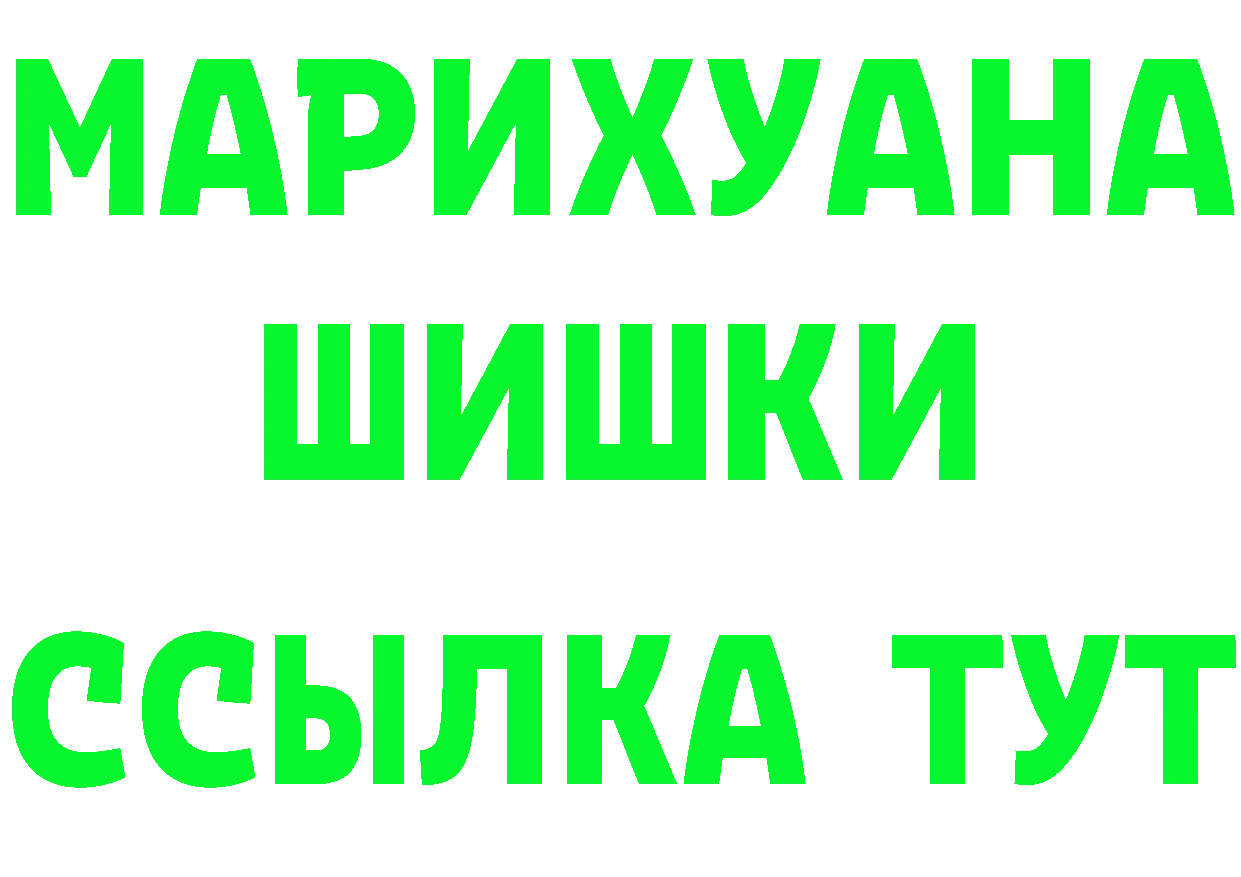 МАРИХУАНА
ШИШКИ
ССЫЛКА ТУТ